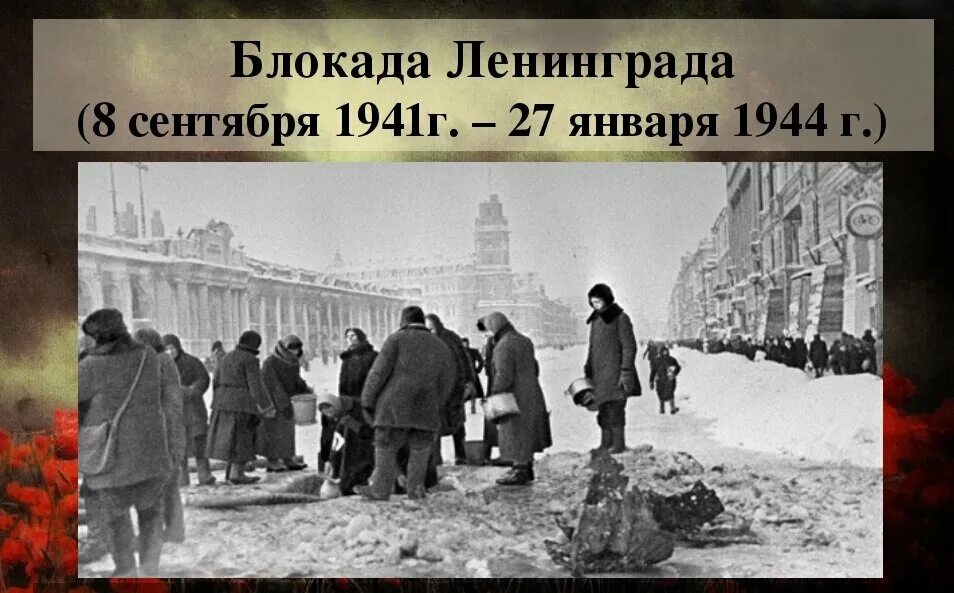 Блокада Ленинграда
(8 сентября 1941г. – 27 января 1944 г.)